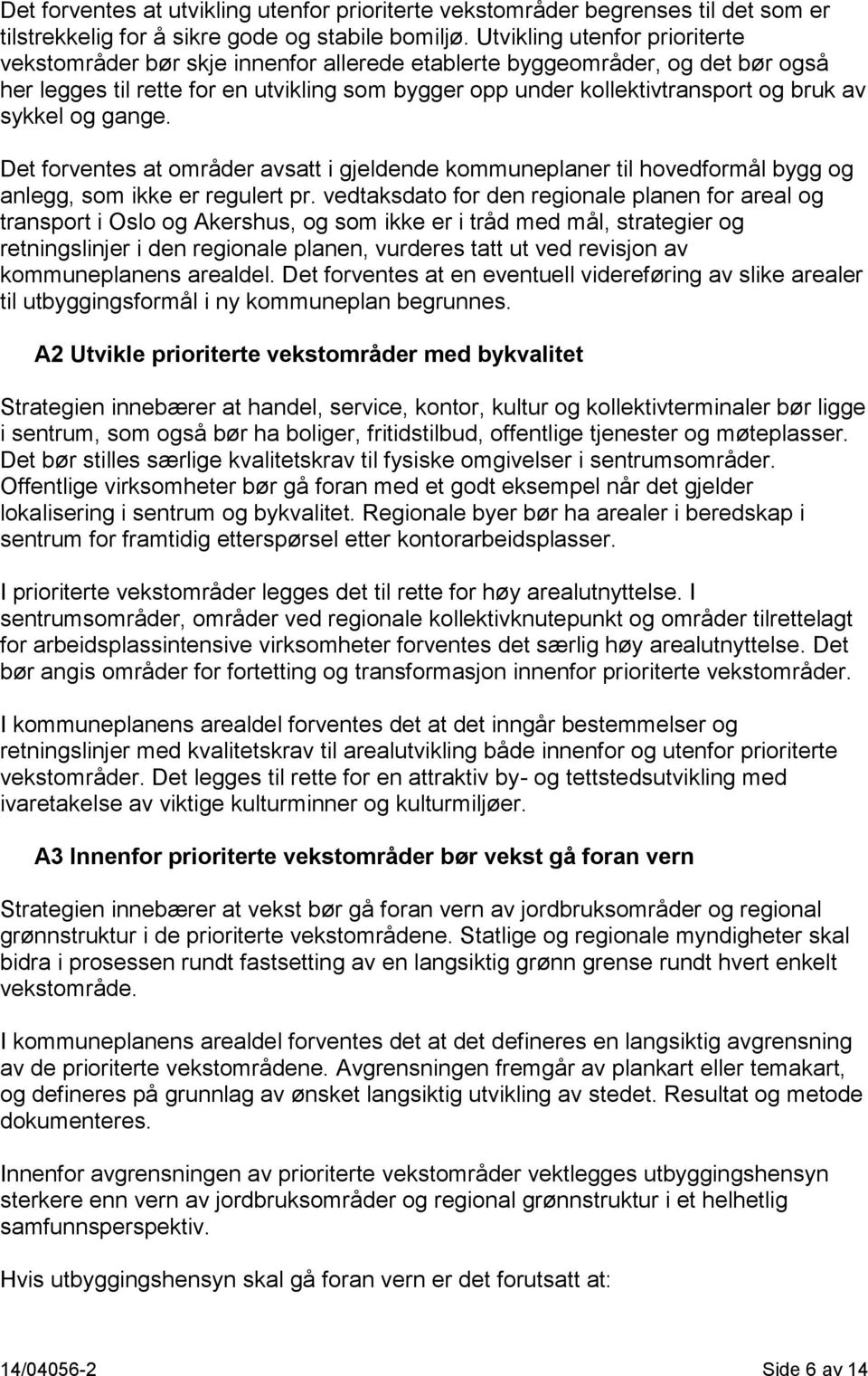 Det forventes at utvikling utenfor prioriterte vekstområder begrenses til det som er tilstrekkelig for å sikre gode og stabile bomiljø. Utvikling utenfor prioriterte vekstområder bør skje innenfor allerede etablerte byggeområder, og det bør også her legges til rette for en utvikling som bygger opp under kollektivtransport og bruk av sykkel og gange.

Det forventes at områder avsatt i gjeldende kommuneplaner til hovedformål bygg og anlegg, som ikke er regulert pr. vedtaksdato for den regionale planen for areal og transport i Oslo og Akershus, og som ikke er i tråd med mål, strategier og retningslinjer i den regionale planen, vurderes tatt ut ved revisjon av kommuneplanens arealdel. Det forventes at en eventuell videreføring av slike arealer til utbyggingsformål i ny kommuneplan begrunnes.

A2 Utvikle prioriterte vekstområder med bykvalitet

Strategien innebærer at handel, service, kontor, kultur og kollektivterminaler bør ligge i sentrum, som også bør ha boliger, fritidstilbud, offentlige tjenester og møteplasser. Det bør stilles særlige kvalitetskrav til fysiske omgivelser i sentrumsområder. Offentlige virksomheter bør gå foran med et godt eksempel når det gjelder lokalisering i sentrum og bykvalitet. Regionale byer bør ha arealer i beredskap i sentrum for framtidig etterspørsel etter kontorarbeidsplasser.

I prioriterte vekstområder legges det til rette for høy arealutnyttelse. I sentrumsområder, områder ved regionale kollektivknutepunkt og områder tilrettelagt for arbeidsplassintensive virksomheter forventes det særlig høy arealutnyttelse. Det bør angis områder for fortetting og transformasjon innenfor prioriterte vekstområder.

I kommuneplanens arealdel forventes det at det inngår bestemmelser og retningslinjer med kvalitetskrav til arealutvikling både innenfor og utenfor prioriterte vekstområder. Det legges til rette for en attraktiv by- og tettstedsutvikling med ivaretakelse av viktige kulturminner og kulturmiljøer.

A3 Innenfor prioriterte vekstområder bør vekst gå foran vern

Strategien innebærer at vekst bør gå foran vern av jordbruksområder og regional grønnstruktur i de prioriterte vekstområdene. Statlige og regionale myndigheter skal bidra i prosessen rundt fastsetting av en langsiktig grønn grense rundt hvert enkelt vekstområde.

I kommuneplanens arealdel forventes det at det defineres en langsiktig avgrensning av de prioriterte vekstområdene. Avgrensningen fremgår av plankart eller temakart, og defineres på grunnlag av ønsket langsiktig utvikling av stedet. Resultat og metode dokumenteres.

Innenfor avgrensningen av prioriterte vekstområder vektlegges utbyggingshensyn sterkere enn vern av jordbruksområder og regional grønnstruktur i et helhetlig samfunnsperspektiv.

Hvis utbyggingshensyn skal gå foran vern er det forutsatt at:

14/04056-2 Side 6 av 14